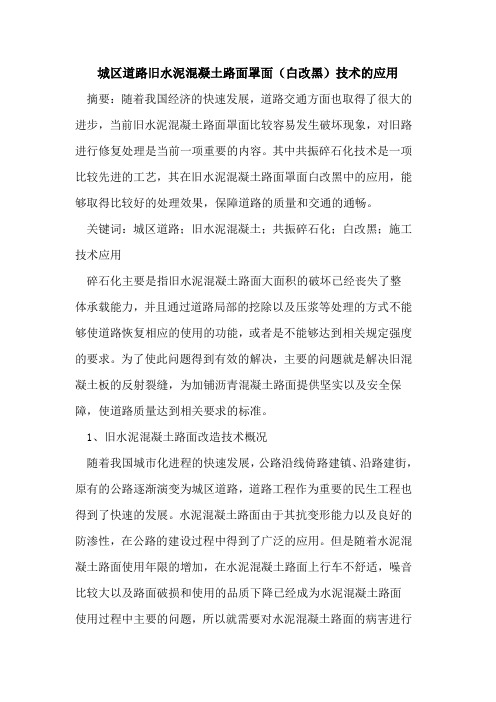 城区道路旧水泥混凝土路面罩面（白改黑）技术的应用

摘要：随着我国经济的快速发展，道路交通方面也取得了很大的进步，当前旧水泥混凝土路面罩面比较容易发生破坏现象，对旧路进行修复处理是当前一项重要的内容。其中共振碎石化技术是一项比较先进的工艺，其在旧水泥混凝土路面罩面白改黑中的应用，能够取得比较好的处理效果，保障道路的质量和交通的通畅。

关键词：城区道路；旧水泥混凝土；共振碎石化；白改黑；施工技术应用

碎石化主要是指旧水泥混凝土路面大面积的破坏已经丧失了整体承载能力，并且通过道路局部的挖除以及压浆等处理的方式不能够使道路恢复相应的使用的功能，或者是不能够达到相关规定强度的要求。为了使此问题得到有效的解决，主要的问题就是解决旧混凝土板的反射裂缝，为加铺沥青混凝土路面提供坚实以及安全保障，使道路质量达到相关要求的标准。

1、旧水泥混凝土路面改造技术概况

随着我国城市化进程的快速发展，公路沿线倚路建镇、沿路建街，原有的公路逐渐演变为城区道路，道路工程作为重要的民生工程也得到了快速的发展。水泥混凝土路面由于其抗变形能力以及良好的防渗性，在公路的建设过程中得到了广泛的应用。但是随着水泥混凝土路面使用年限的增加，在水泥混凝土路面上行车不舒适，噪音比较大以及路面破损和使用的品质下降已经成为水泥混凝土路面使用过程中主要的问题，所以就需要对水泥混凝土路面的病害进行